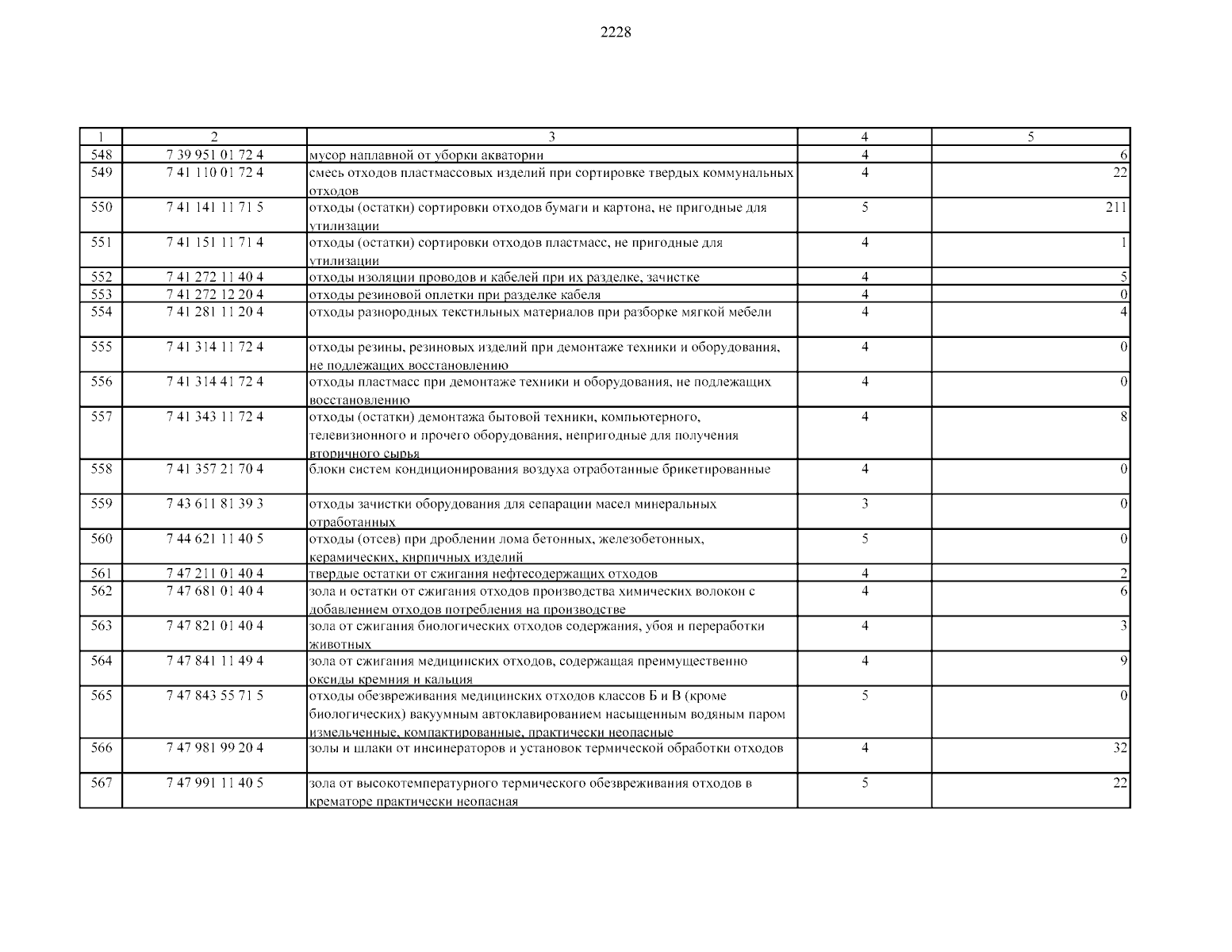 2228

| 1 | 2 | 3 | 4 | 5 |
|---|---|---|---|---|
| 548 | 7 39 951 01 72 4 | мусор наплавной от уборки акватории | 4 | 6 |
| 549 | 7 41 110 01 72 4 | смесь отходов пластмассовых изделий при сортировке твердых коммунальных отходов | 4 | 22 |
| 550 | 7 41 141 11 71 5 | отходы (остатки) сортировки отходов бумаги и картона, не пригодные для утилизации | 5 | 211 |
| 551 | 7 41 151 11 71 4 | отходы (остатки) сортировки отходов пластмасс, не пригодные для утилизации | 4 | 1 |
| 552 | 7 41 272 11 40 4 | отходы изоляции проводов и кабелей при их разделке, зачистке | 4 | 5 |
| 553 | 7 41 272 12 20 4 | отходы резиновой оплетки при разделке кабеля | 4 | 0 |
| 554 | 7 41 281 11 20 4 | отходы разнородных текстильных материалов при разборке мягкой мебели | 4 | 4 |
| 555 | 7 41 314 11 72 4 | отходы резины, резиновых изделий при демонтаже техники и оборудования, не подлежащих восстановлению | 4 | 0 |
| 556 | 7 41 314 41 72 4 | отходы пластмасс при демонтаже техники и оборудования, не подлежащих восстановлению | 4 | 0 |
| 557 | 7 41 343 11 72 4 | отходы (остатки) демонтажа бытовой техники, компьютерного, телевизионного и прочего оборудования, непригодные для получения вторичного сырья | 4 | 8 |
| 558 | 7 41 357 21 70 4 | блоки систем кондиционирования воздуха отработанные брикетированные | 4 | 0 |
| 559 | 7 43 611 81 39 3 | отходы зачистки оборудования для сепарации масел минеральных отработанных | 3 | 0 |
| 560 | 7 44 621 11 40 5 | отходы (отсев) при дроблении лома бетонных, железобетонных, керамических, кирпичных изделий | 5 | 0 |
| 561 | 7 47 211 01 40 4 | твердые остатки от сжигания нефтесодержащих отходов | 4 | 2 |
| 562 | 7 47 681 01 40 4 | зола и остатки от сжигания отходов производства химических волокон с добавлением отходов потребления на производстве | 4 | 6 |
| 563 | 7 47 821 01 40 4 | зола от сжигания биологических отходов содержания, убоя и переработки животных | 4 | 3 |
| 564 | 7 47 841 11 49 4 | зола от сжигания медицинских отходов, содержащая преимущественно оксиды кремния и кальция | 4 | 9 |
| 565 | 7 47 843 55 71 5 | отходы обезвреживания медицинских отходов классов Б и В (кроме биологических) вакуумным автоклавированием насыщенным водяным паром измельченные, компактированные, практически неопасные | 5 | 0 |
| 566 | 7 47 981 99 20 4 | золы и шлаки от инсинераторов и установок термической обработки отходов | 4 | 32 |
| 567 | 7 47 991 11 40 5 | зола от высокотемпературного термического обезвреживания отходов в крематоре практически неопасная | 5 | 22 |